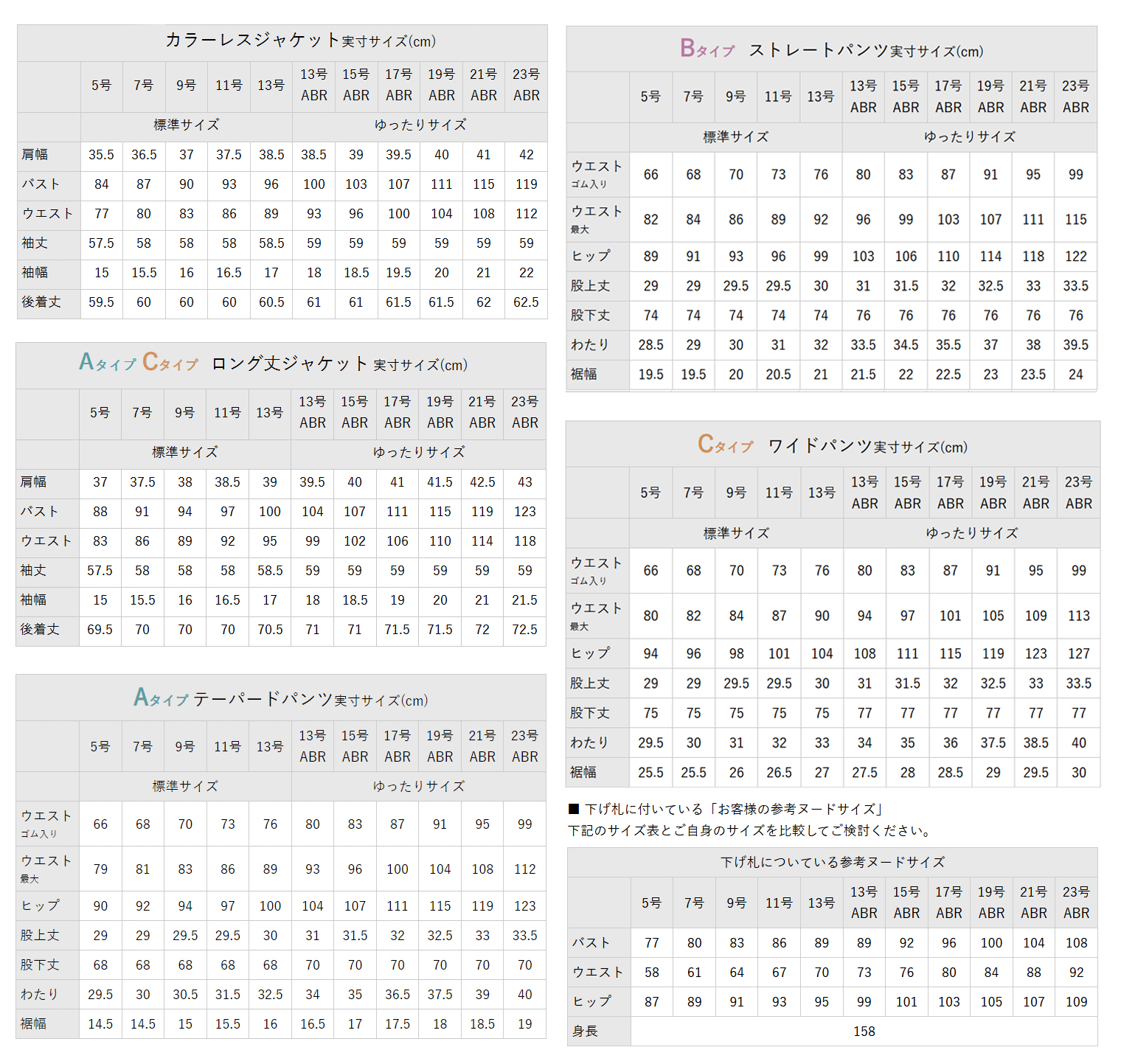 カラーレスジャケット実寸サイズ(cm)

| | 5号 | 7号 | 9号 | 11号 | 13号 | 13号 ABR | 15号 ABR | 17号 ABR | 19号 ABR | 21号 ABR | 23号 ABR |
|---|---|---|---|---|---|---|---|---|---|---|---|
| | 標準サイズ | | | | | ゆったりサイズ | | | | | |
| 肩幅 | 35.5 | 36.5 | 37 | 37.5 | 38.5 | 38.5 | 39 | 39.5 | 40 | 41 | 42 |
| バスト | 84 | 87 | 90 | 93 | 96 | 100 | 103 | 107 | 111 | 115 | 119 |
| ウエスト | 77 | 80 | 83 | 86 | 89 | 93 | 96 | 100 | 104 | 108 | 112 |
| 袖丈 | 57.5 | 58 | 58 | 58 | 58.5 | 59 | 59 | 59 | 59 | 59 | 59 |
| 袖幅 | 15 | 15.5 | 16 | 16.5 | 17 | 18 | 18.5 | 19.5 | 20 | 21 | 22 |
| 後着丈 | 59.5 | 60 | 60 | 60 | 60.5 | 61 | 61 | 61.5 | 61.5 | 62 | 62.5 |

Aタイプ Cタイプ ロング丈ジャケット 実寸サイズ(cm)

| | 5号 | 7号 | 9号 | 11号 | 13号 | 13号 ABR | 15号 ABR | 17号 ABR | 19号 ABR | 21号 ABR | 23号 ABR |
|---|---|---|---|---|---|---|---|---|---|---|---|
| | 標準サイズ | | | | | ゆったりサイズ | | | | | |
| 肩幅 | 37 | 37.5 | 38 | 38.5 | 39 | 39.5 | 40 | 41 | 41.5 | 42.5 | 43 |
| バスト | 88 | 91 | 94 | 97 | 100 | 104 | 107 | 111 | 115 | 119 | 123 |
| ウエスト | 83 | 86 | 89 | 92 | 95 | 99 | 102 | 106 | 110 | 114 | 118 |
| 袖丈 | 57.5 | 58 | 58 | 58 | 58.5 | 59 | 59 | 59 | 59 | 59 | 59 |
| 袖幅 | 15 | 15.5 | 16 | 16.5 | 17 | 18 | 18.5 | 19 | 20 | 21 | 21.5 |
| 後着丈 | 69.5 | 70 | 70 | 70 | 70.5 | 71 | 71 | 71.5 | 71.5 | 72 | 72.5 |

Aタイプ テーパードパンツ実寸サイズ(cm)

| | 5号 | 7号 | 9号 | 11号 | 13号 | 13号 ABR | 15号 ABR | 17号 ABR | 19号 ABR | 21号 ABR | 23号 ABR |
|---|---|---|---|---|---|---|---|---|---|---|---|
| | 標準サイズ | | | | | ゆったりサイズ | | | | | |
| ウエスト ゴム入り | 66 | 68 | 70 | 73 | 76 | 80 | 83 | 87 | 91 | 95 | 99 |
| ウエスト 最大 | 79 | 81 | 83 | 86 | 89 | 93 | 96 | 100 | 104 | 108 | 112 |
| ヒップ | 90 | 92 | 94 | 97 | 100 | 104 | 107 | 111 | 115 | 119 | 123 |
| 股上丈 | 29 | 29 | 29.5 | 29.5 | 30 | 31 | 31.5 | 32 | 32.5 | 33 | 33.5 |
| 股下丈 | 68 | 68 | 68 | 68 | 68 | 70 | 70 | 70 | 70 | 70 | 70 |
| わたり | 29.5 | 30 | 30.5 | 31.5 | 32.5 | 34 | 35 | 36.5 | 37.5 | 39 | 40 |
| 裾幅 | 14.5 | 14.5 | 15 | 15.5 | 16 | 16.5 | 17 | 17.5 | 18 | 18.5 | 19 |

Bタイプ ストレートパンツ実寸サイズ(cm)

| | 5号 | 7号 | 9号 | 11号 | 13号 | 13号 ABR | 15号 ABR | 17号 ABR | 19号 ABR | 21号 ABR | 23号 ABR |
|---|---|---|---|---|---|---|---|---|---|---|---|
| | 標準サイズ | | | | | ゆったりサイズ | | | | | |
| ウエスト ゴム入り | 66 | 68 | 70 | 73 | 76 | 80 | 83 | 87 | 91 | 95 | 99 |
| ウエスト 最大 | 82 | 84 | 86 | 89 | 92 | 96 | 99 | 103 | 107 | 111 | 115 |
| ヒップ | 89 | 91 | 93 | 96 | 99 | 103 | 106 | 110 | 114 | 118 | 122 |
| 股上丈 | 29 | 29 | 29.5 | 29.5 | 30 | 31 | 31.5 | 32 | 32.5 | 33 | 33.5 |
| 股下丈 | 74 | 74 | 74 | 74 | 74 | 76 | 76 | 76 | 76 | 76 | 76 |
| わたり | 28.5 | 29 | 30 | 31 | 32 | 33.5 | 34.5 | 35.5 | 37 | 38 | 39.5 |
| 裾幅 | 19.5 | 19.5 | 20 | 20.5 | 21 | 21.5 | 22 | 22.5 | 23 | 23.5 | 24 |

Cタイプ ワイドパンツ実寸サイズ(cm)

| | 5号 | 7号 | 9号 | 11号 | 13号 | 13号 ABR | 15号 ABR | 17号 ABR | 19号 ABR | 21号 ABR | 23号 ABR |
|---|---|---|---|---|---|---|---|---|---|---|---|
| | 標準サイズ | | | | | ゆったりサイズ | | | | | |
| ウエスト ゴム入り | 66 | 68 | 70 | 73 | 76 | 80 | 83 | 87 | 91 | 95 | 99 |
| ウエスト 最大 | 80 | 82 | 84 | 87 | 90 | 94 | 97 | 101 | 105 | 109 | 113 |
| ヒップ | 94 | 96 | 98 | 101 | 104 | 108 | 111 | 115 | 119 | 123 | 127 |
| 股上丈 | 29 | 29 | 29.5 | 29.5 | 30 | 31 | 31.5 | 32 | 32.5 | 33 | 33.5 |
| 股下丈 | 75 | 75 | 75 | 75 | 75 | 77 | 77 | 77 | 77 | 77 | 77 |
| わたり | 29.5 | 30 | 31 | 32 | 33 | 34 | 35 | 36 | 37.5 | 38.5 | 40 |
| 裾幅 | 25.5 | 25.5 | 26 | 26.5 | 27 | 27.5 | 28 | 28.5 | 29 | 29.5 | 30 |

■ 下げ札に付いている「お客様の参考ヌードサイズ」
下記のサイズ表とご自身のサイズを比較してご検討ください。

下げ札についている参考ヌードサイズ

| | 5号 | 7号 | 9号 | 11号 | 13号 | 13号 ABR | 15号 ABR | 17号 ABR | 19号 ABR | 21号 ABR | 23号 ABR |
|---|---|---|---|---|---|---|---|---|---|---|---|
| バスト | 77 | 80 | 83 | 86 | 89 | 89 | 92 | 96 | 100 | 104 | 108 |
| ウエスト | 58 | 61 | 64 | 67 | 70 | 73 | 76 | 80 | 84 | 88 | 92 |
| ヒップ | 87 | 89 | 91 | 93 | 95 | 99 | 101 | 103 | 105 | 107 | 109 |
| 身長 | 158 | | | | | | | | | | |